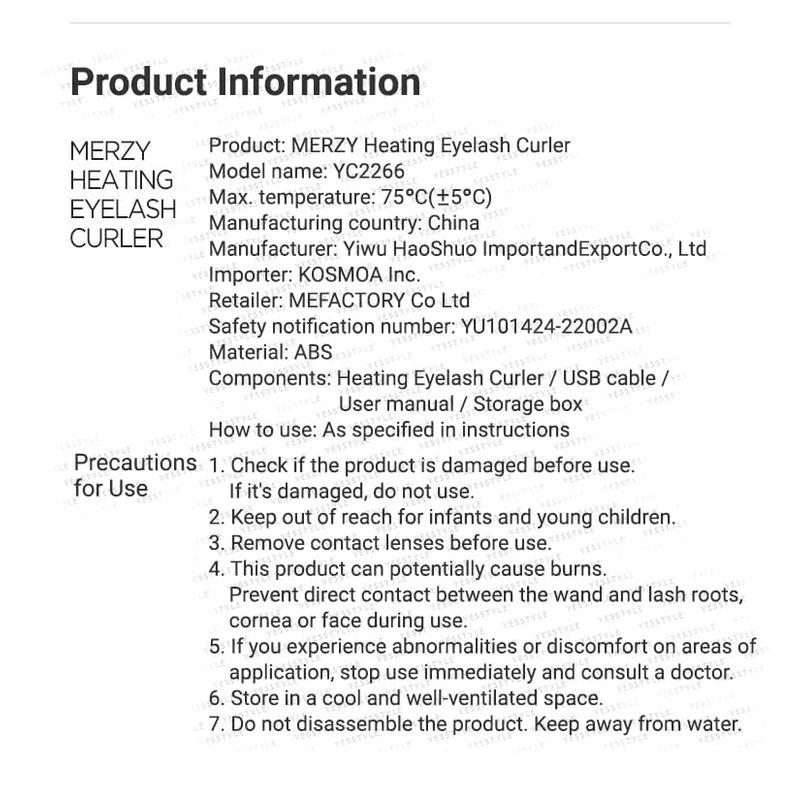 Product Information

MERZY
HEATING
EYELASH
CURLER

Product: MERZY Heating Eyelash Curler
Model name: YC2266
Max. temperature: 75°C(±5°C)
Manufacturing country: China
Manufacturer: Yiwu HaoShuo ImportandExportCo., Ltd
Importer: KOSMOA Inc.
Retailer: MEFACTORY Co Ltd
Safety notification number: YU101424-22002A
Material: ABS
Components: Heating Eyelash Curler / USB cable / User manual / Storage box
How to use: As specified in instructions

Precautions for Use

1. Check if the product is damaged before use. If it's damaged, do not use.
2. Keep out of reach for infants and young children.
3. Remove contact lenses before use.
4. This product can potentially cause burns. Prevent direct contact between the wand and lash roots, cornea or face during use.
5. If you experience abnormalities or discomfort on areas of application, stop use immediately and consult a doctor.
6. Store in a cool and well-ventilated space.
7. Do not disassemble the product. Keep away from water.

YESSTYLE